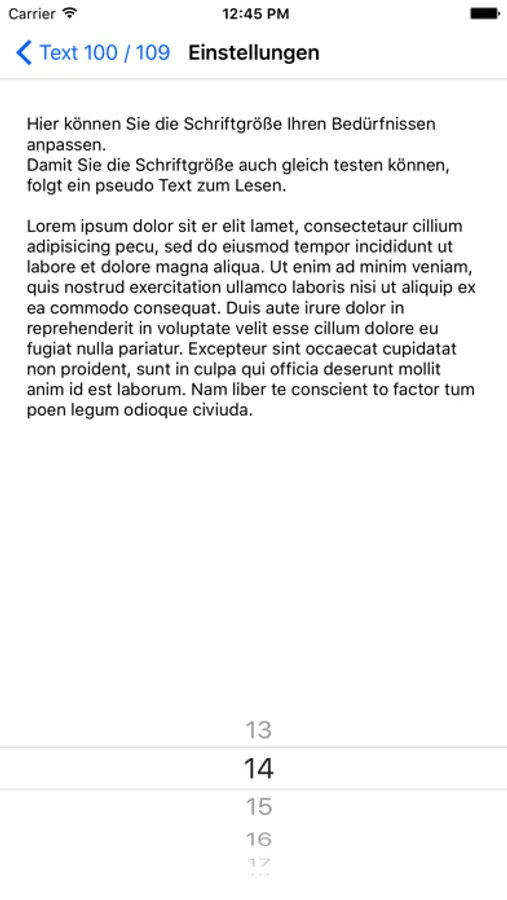 Carrier
12:45 PM

Text 100 / 109
Einstellungen

Hier können Sie die Schriftgröße Ihren Bedürfnissen anpassen.
Damit Sie die Schriftgröße auch gleich testen können, folgt ein pseudo Text zum Lesen.

Lorem ipsum dolor sit er elit lamet, consectetaur cillium adipisicing pecu, sed do eiusmod tempor incididunt ut labore et dolore magna aliqua. Ut enim ad minim veniam, quis nostrud exercitation ullamco laboris nisi ut aliquip ex ea commodo consequat. Duis aute irure dolor in reprehenderit in voluptate velit esse cillum dolore eu fugiat nulla pariatur. Excepteur sint occaecat cupidatat non proident, sunt in culpa qui officia deserunt mollit anim id est laborum. Nam liber te conscient to factor tum poen legum odioque civiuda.

13
14
15
16
17